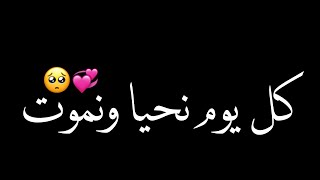 كل يوم نحيا ونموت 💞🥺